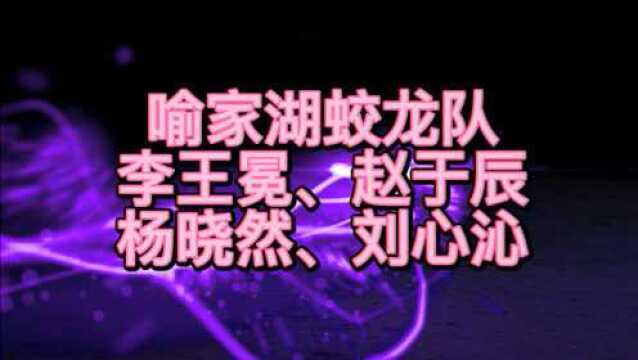 喻家湖蛟龙队
李王冕、赵于辰
杨晓然、刘心沁